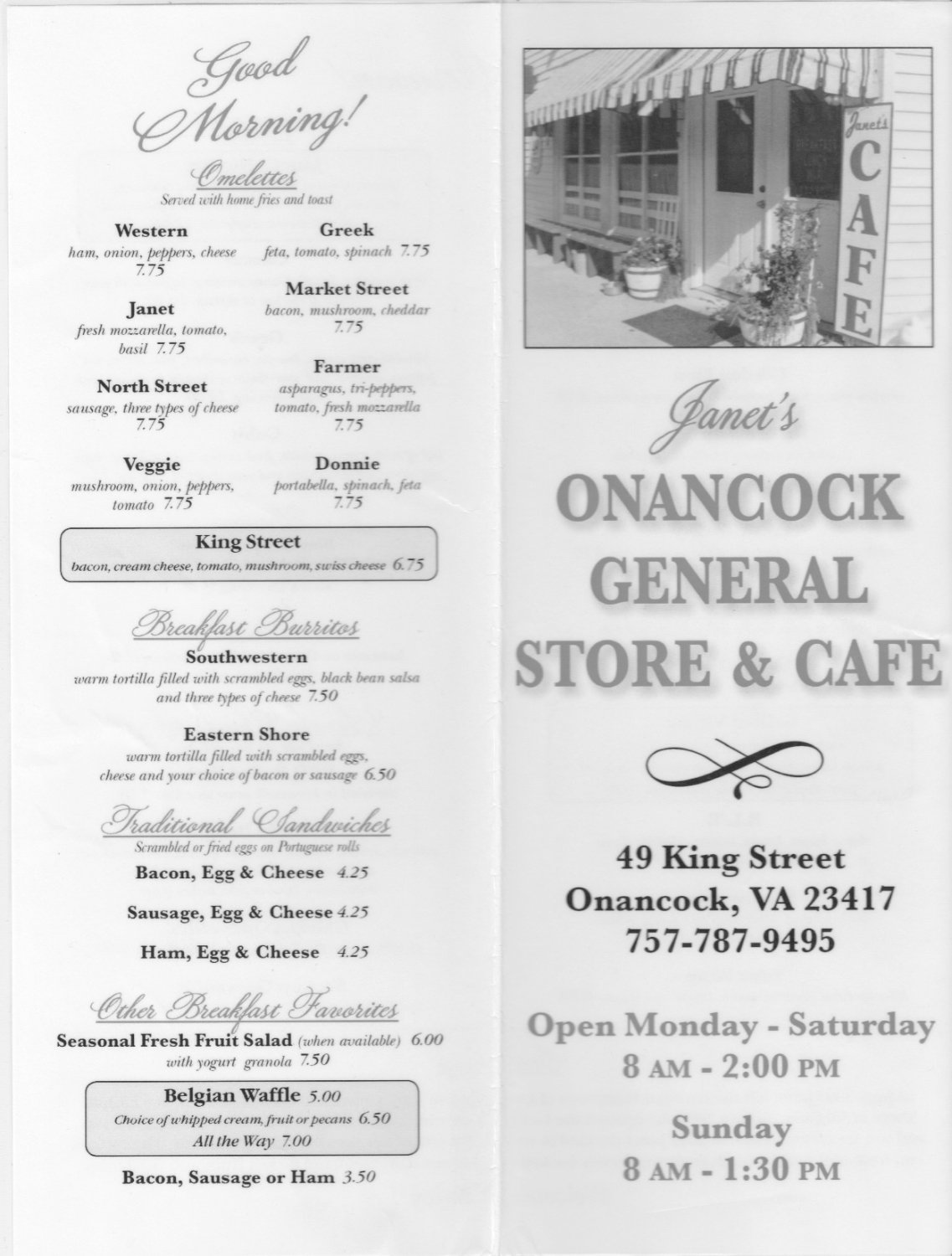 Good Morning!

Omelettes
Served with home fries and toast

Western
ham, onion, peppers, cheese 7.75

Janet
fresh mozzarella, tomato, basil 7.75

North Street
sausage, three types of cheese 7.75

Veggie
mushroom, onion, peppers, tomato 7.75

Greek
feta, tomato, spinach 7.75

Market Street
bacon, mushroom, cheddar 7.75

Farmer
asparagus, tri-peppers, tomato, fresh mozzarella 7.75

Donnie
portabella, spinach, feta 7.75

King Street
bacon, cream cheese, tomato, mushroom, swiss cheese 6.75

Breakfast Burritos

Southwestern
warm tortilla filled with scrambled eggs, black bean salsa and three types of cheese 7.50

Eastern Shore
warm tortilla filled with scrambled eggs, cheese and your choice of bacon or sausage 6.50

Traditional Sandwiches
Scrambled or fried eggs on Portuguese rolls

Bacon, Egg & Cheese 4.25

Sausage, Egg & Cheese 4.25

Ham, Egg & Cheese 4.25

Other Breakfast Favorites

Seasonal Fresh Fruit Salad (when available) 6.00
with yogurt granola 7.50

Belgian Waffle 5.00
Choice of whipped cream, fruit or pecans 6.50
All the Way 7.00

Bacon, Sausage or Ham 3.50

Janet's
CAFE

Janet's
ONANCOCK GENERAL STORE & CAFE

49 King Street
Onancock, VA 23417
757-787-9495

Open Monday - Saturday
8 AM - 2:00 PM

Sunday
8 AM - 1:30 PM